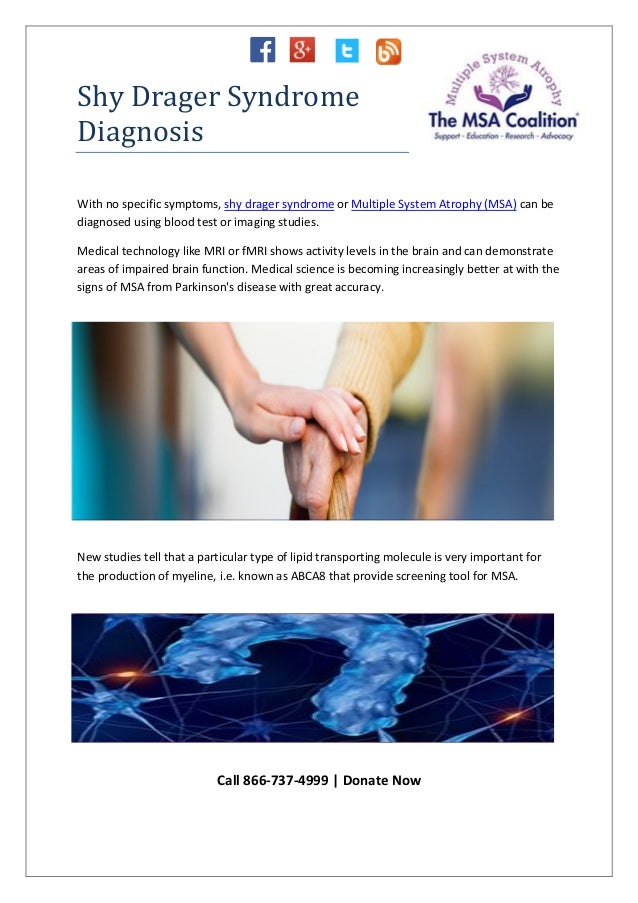 Shy Drager Syndrome Diagnosis

Multiple System Atrophy
The MSA Coalition
Support - Education - Research - Advocacy

With no specific symptoms, shy drager syndrome or Multiple System Atrophy (MSA) can be diagnosed using blood test or imaging studies.

Medical technology like MRI or fMRI shows activity levels in the brain and can demonstrate areas of impaired brain function. Medical science is becoming increasingly better at with the signs of MSA from Parkinson's disease with great accuracy.

New studies tell that a particular type of lipid transporting molecule is very important for the production of myeline, i.e. known as ABCA8 that provide screening tool for MSA.

Call 866-737-4999 | Donate Now